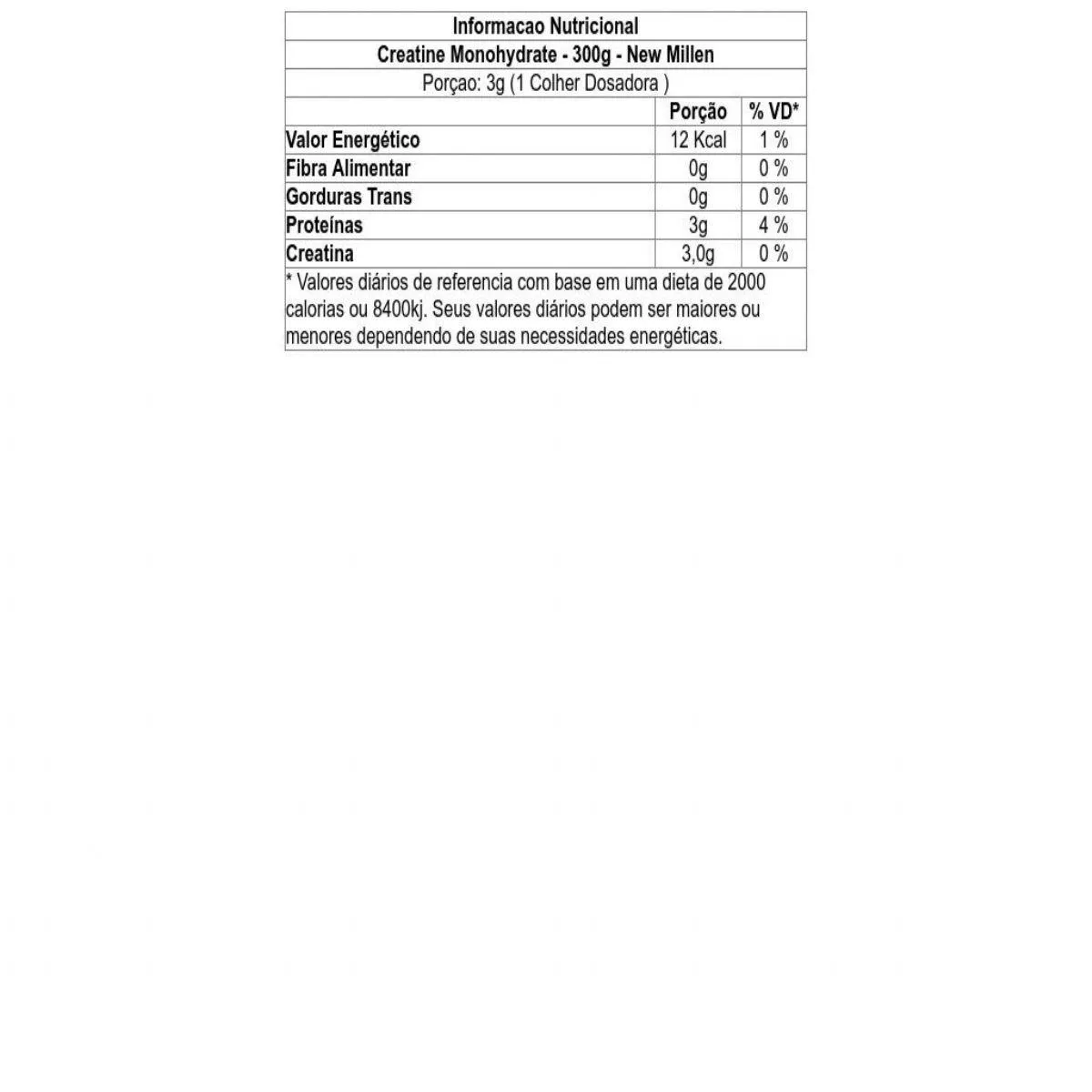 Informacao Nutricional

Creatine Monohydrate - 300g - New Millen

Porçao: 3g (1 Colher Dosadora )

| | Porção | % VD* |
|---|---|---|
| Valor Energético | 12 Kcal | 1 % |
| Fibra Alimentar | 0g | 0 % |
| Gorduras Trans | 0g | 0 % |
| Proteínas | 3g | 4 % |
| Creatina | 3,0g | 0 % |

* Valores diários de referencia com base em uma dieta de 2000 calorias ou 8400kj. Seus valores diários podem ser maiores ou menores dependendo de suas necessidades energéticas.